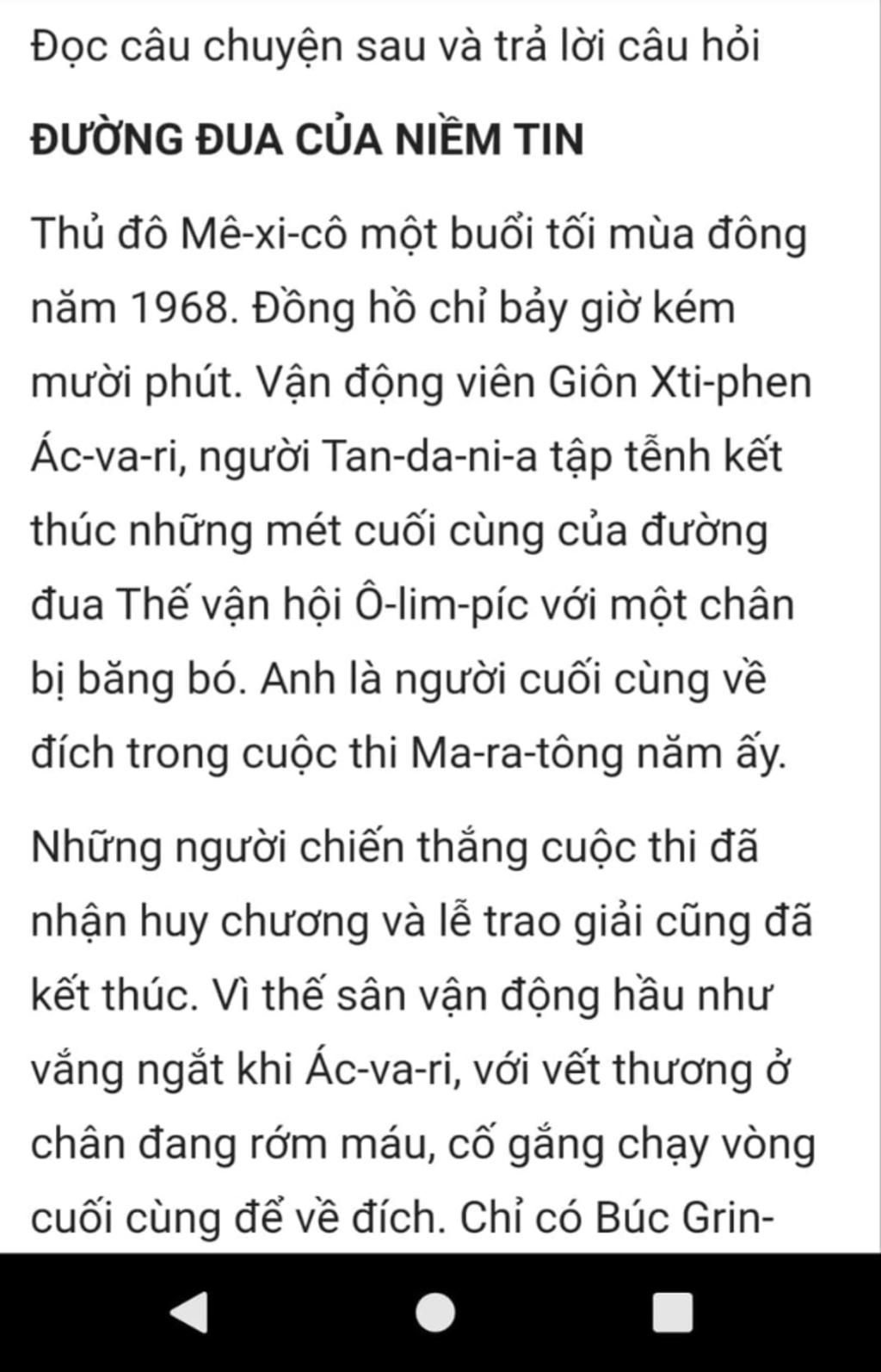 Đọc câu chuyện sau và trả lời câu hỏi

ĐƯỜNG ĐUA CỦA NIỀM TIN

Thủ đô Mê-xi-cô một buổi tối mùa đông năm 1968. Đồng hồ chỉ bảy giờ kém mười phút. Vận động viên Giôn Xti-phen Ác-va-ri, người Tan-da-ni-a tập tễnh kết thúc những mét cuối cùng của đường đua Thế vận hội Ô-lim-píc với một chân bị băng bó. Anh là người cuối cùng về đích trong cuộc thi Ma-ra-tông năm ấy.

Những người chiến thắng cuộc thi đã nhận huy chương và lễ trao giải cũng đã kết thúc. Vì thế sân vận động hầu như vắng ngắt khi Ác-va-ri, với vết thương ở chân đang rớm máu, cố gắng chạy vòng cuối cùng để về đích. Chỉ có Búc Grin-